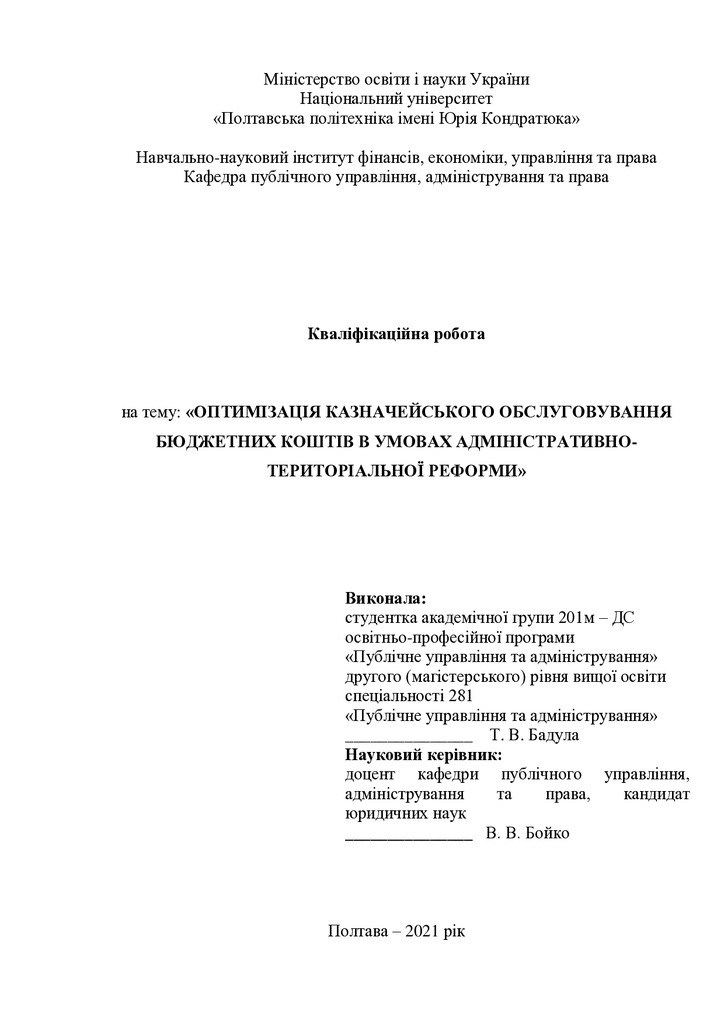 Міністерство освіти і науки України
Національний університет
«Полтавська політехніка імені Юрія Кондратюка»

Навчально-науковий інститут фінансів, економіки, управління та права
Кафедра публічного управління, адміністрування та права

Кваліфікаційна робота

на тему: «ОПТИМІЗАЦІЯ КАЗНАЧЕЙСЬКОГО ОБСЛУГОВУВАННЯ БЮДЖЕТНИХ КОШТІВ В УМОВАХ АДМІНІСТРАТИВНО-ТЕРИТОРІАЛЬНОЇ РЕФОРМИ»

Виконала:
студентка академічної групи 201м – ДС
освітньо-професійної програми
«Публічне управління та адміністрування»
другого (магістерського) рівня вищої освіти
спеціальності 281
«Публічне управління та адміністрування»
_______________ Т. В. Бадула
Науковий керівник:
доцент кафедри публічного управління, адміністрування та права, кандидат юридичних наук
_______________ В. В. Бойко

Полтава – 2021 рік